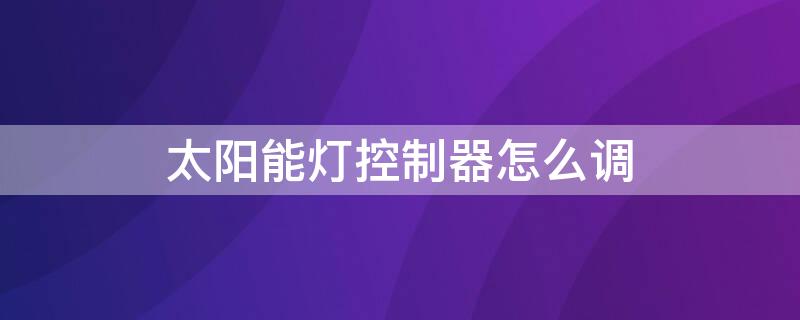 太阳能灯控制器怎么调